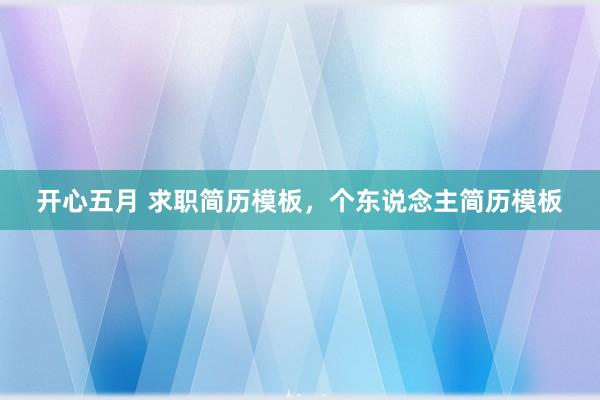 开心五月 求职简历模板，个东说念主简历模板